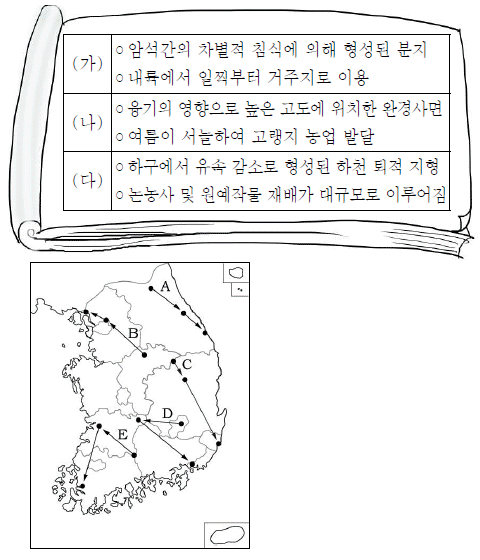 | (가) | ○ 암석간의 차별적 침식에 의해 형성된 분지<br>○ 내륙에서 일찍부터 거주지로 이용 |
|---|---|
| (나) | ○ 융기의 영향으로 높은 고도에 위치한 완경사면<br>○ 여름이 서늘하여 고랭지 농업 발달 |
| (다) | ○ 하구에서 유속 감소로 형성된 하천 퇴적 지형<br>○ 논농사 및 원예작물 재배가 대규모로 이루어짐 |

A
B
C
D
E